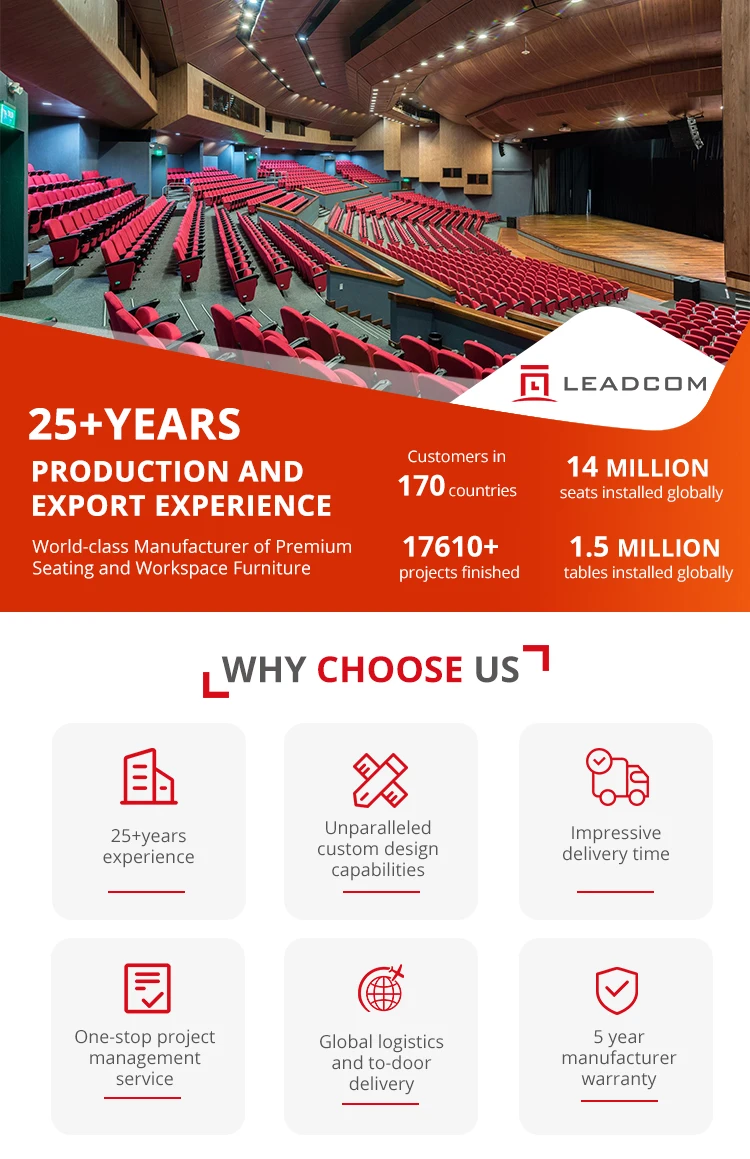 LEADCOM

25+YEARS

PRODUCTION AND EXPORT EXPERIENCE

World-class Manufacturer of Premium Seating and Workspace Furniture

Customers in
170 countries

14 MILLION
seats installed globally

17610+
projects finished

1.5 MILLION
tables installed globally

WHY CHOOSE US

25+years experience

Unparalleled custom design capabilities

Impressive delivery time

One-stop project management service

Global logistics and to-door delivery

5 year manufacturer warranty